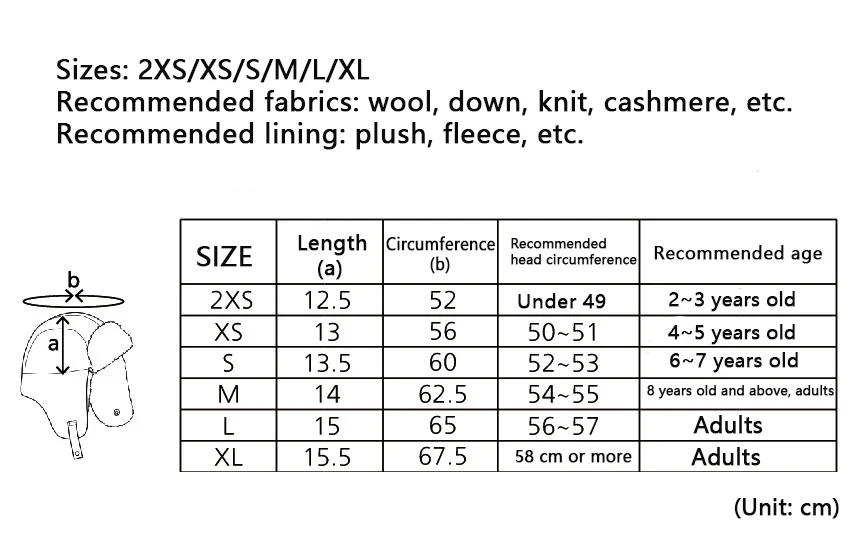 Sizes: 2XS/XS/S/M/L/XL
Recommended fabrics: wool, down, knit, cashmere, etc.
Recommended lining: plush, fleece, etc.

b
a

| SIZE | Length (a) | Circumference (b) | Recommended head circumference | Recommended age |
|---|---|---|---|---|
| 2XS | 12.5 | 52 | Under 49 | 2~3 years old |
| XS | 13 | 56 | 50~51 | 4~5 years old |
| S | 13.5 | 60 | 52~53 | 6~7 years old |
| M | 14 | 62.5 | 54~55 | 8 years old and above, adults |
| L | 15 | 65 | 56~57 | Adults |
| XL | 15.5 | 67.5 | 58 cm or more | Adults |

(Unit: cm)